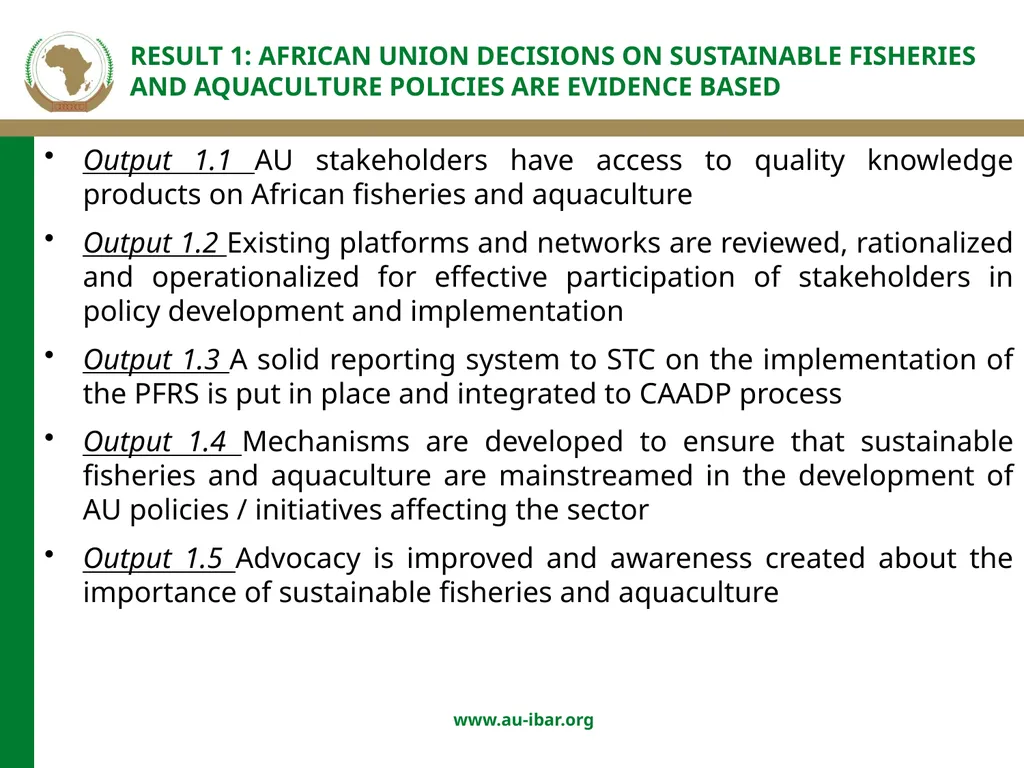 RESULT 1: AFRICAN UNION DECISIONS ON SUSTAINABLE FISHERIES AND AQUACULTURE POLICIES ARE EVIDENCE BASED

• Output 1.1 AU stakeholders have access to quality knowledge products on African fisheries and aquaculture

• Output 1.2 Existing platforms and networks are reviewed, rationalized and operationalized for effective participation of stakeholders in policy development and implementation

• Output 1.3 A solid reporting system to STC on the implementation of the PFRS is put in place and integrated to CAADP process

• Output 1.4 Mechanisms are developed to ensure that sustainable fisheries and aquaculture are mainstreamed in the development of AU policies / initiatives affecting the sector

• Output 1.5 Advocacy is improved and awareness created about the importance of sustainable fisheries and aquaculture

www.au-ibar.org